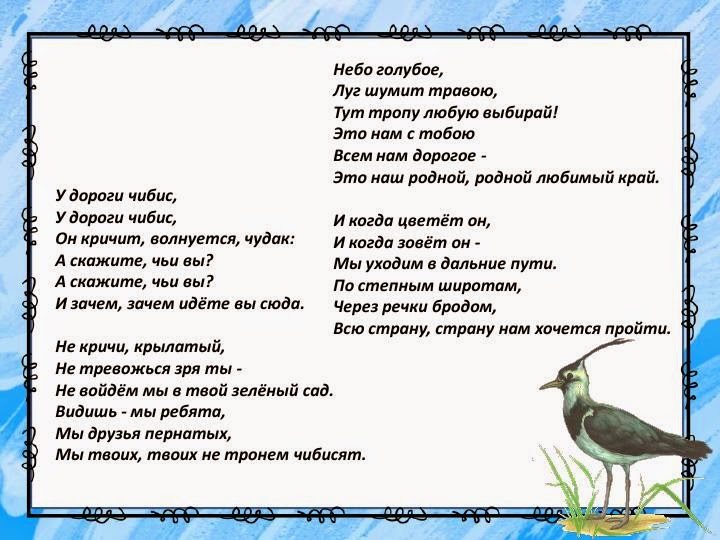 У дороги чибис,
У дороги чибис,
Он кричит, волнуется, чудак:
А скажите, чьи вы?
А скажите, чьи вы?
И зачем, зачем идёте вы сюда.

Не кричи, крылатый,
Не тревожься зря ты -
Не войдём мы в твой зелёный сад.
Видишь - мы ребята,
Мы друзья пернатых,
Мы твоих, твоих не тронем чибисят.

Небо голубое,
Луг шумит травою,
Тут тропу любую выбирай!
Это нам с тобою
Всем нам дорогое -
Это наш родной, родной любимый край.

И когда цветёт он,
И когда зовёт он -
Мы уходим в дальние пути.
По степным широтам,
Через речки бродом,
Всю страну, страну нам хочется пройти.